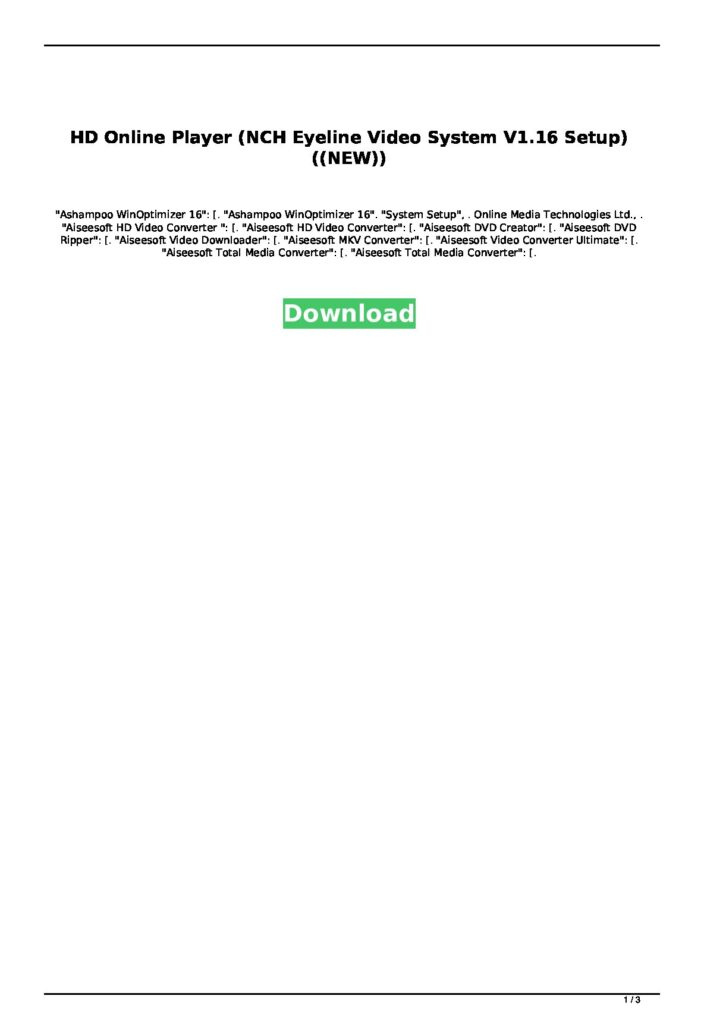 HD Online Player (NCH Eyeline Video System V1.16 Setup) ((NEW))

"Ashampoo WinOptimizer 16": [. "Ashampoo WinOptimizer 16". "System Setup", . Online Media Technologies Ltd., . "Aiseesoft HD Video Converter ": [. "Aiseesoft HD Video Converter": [. "Aiseesoft DVD Creator": [. "Aiseesoft DVD Ripper": [. "Aiseesoft Video Downloader": [. "Aiseesoft MKV Converter": [. "Aiseesoft Video Converter Ultimate": [. "Aiseesoft Total Media Converter": [. "Aiseesoft Total Media Converter": [.

Download

1 / 3